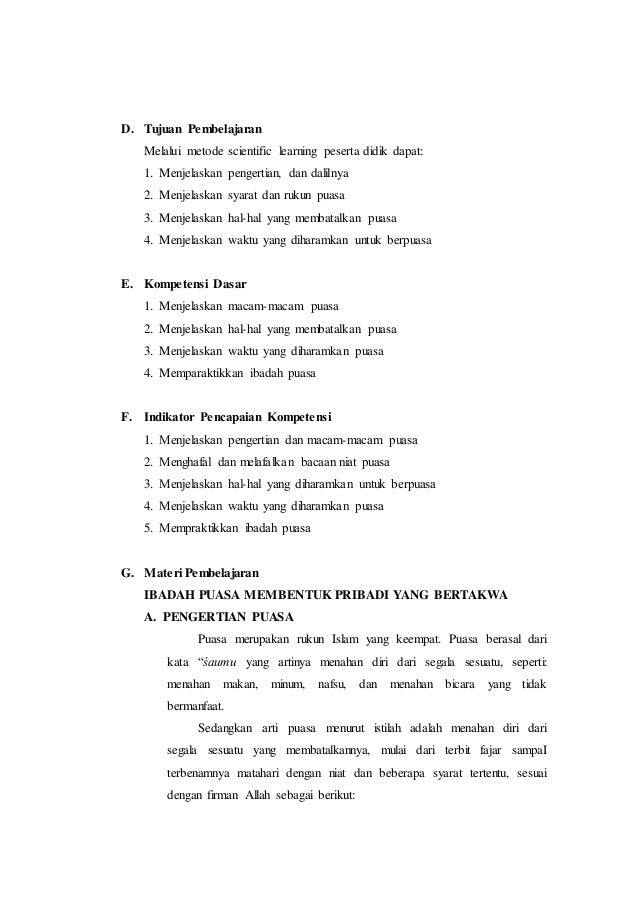 D. Tujuan Pembelajaran

Melalui metode scientific learning peserta didik dapat:

1. Menjelaskan pengertian, dan dalilnya
2. Menjelaskan syarat dan rukun puasa
3. Menjelaskan hal-hal yang membatalkan puasa
4. Menjelaskan waktu yang diharamkan untuk berpuasa

E. Kompetensi Dasar

1. Menjelaskan macam-macam puasa
2. Menjelaskan hal-hal yang membatalkan puasa
3. Menjelaskan waktu yang diharamkan puasa
4. Memparaktikkan ibadah puasa

F. Indikator Pencapaian Kompetensi

1. Menjelaskan pengertian dan macam-macam puasa
2. Menghafal dan melafalkan bacaan niat puasa
3. Menjelaskan hal-hal yang diharamkan untuk berpuasa
4. Menjelaskan waktu yang diharamkan puasa
5. Mempraktikkan ibadah puasa

G. Materi Pembelajaran

IBADAH PUASA MEMBENTUK PRIBADI YANG BERTAKWA

A. PENGERTIAN PUASA

Puasa merupakan rukun Islam yang keempat. Puasa berasal dari kata "šaumu yang artinya menahan diri dari segala sesuatu, seperti: menahan makan, minum, nafsu, dan menahan bicara yang tidak bermanfaat.

Sedangkan arti puasa menurut istilah adalah menahan diri dari segala sesuatu yang membatalkannya, mulai dari terbit fajar sampaI terbenamnya matahari dengan niat dan beberapa syarat tertentu, sesuai dengan firman Allah sebagai berikut: